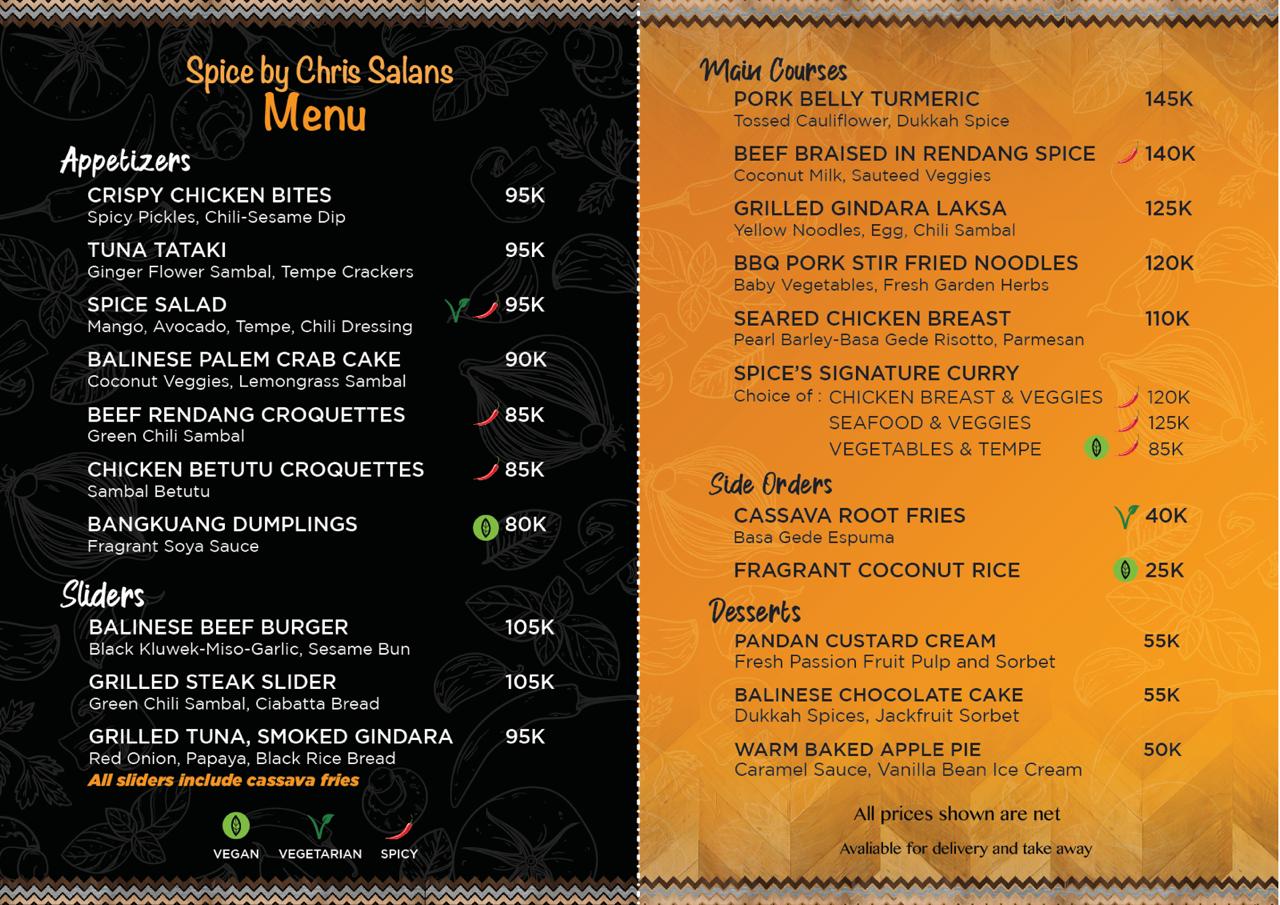 Spice by Chris Salans
Menu

Appetizers

CRISPY CHICKEN BITES 95K
Spicy Pickles, Chili-Sesame Dip

TUNA TATAKI 95K
Ginger Flower Sambal, Tempe Crackers

SPICE SALAD 95K
Mango, Avocado, Tempe, Chili Dressing

BALINESE PALEM CRAB CAKE 90K
Coconut Veggies, Lemongrass Sambal

BEEF RENDANG CROQUETTES 85K
Green Chili Sambal

CHICKEN BETUTU CROQUETTES 85K
Sambal Betutu

BANGKUANG DUMPLINGS 80K
Fragrant Soya Sauce

Sliders

BALINESE BEEF BURGER 105K
Black Kluwek-Miso-Garlic, Sesame Bun

GRILLED STEAK SLIDER 105K
Green Chili Sambal, Ciabatta Bread

GRILLED TUNA, SMOKED GINDARA 95K
Red Onion, Papaya, Black Rice Bread

All sliders include cassava fries

VEGAN VEGETARIAN SPICY

Main Courses

PORK BELLY TURMERIC 145K
Tossed Cauliflower, Dukkah Spice

BEEF BRAISED IN RENDANG SPICE 140K
Coconut Milk, Sauteed Veggies

GRILLED GINDARA LAKSA 125K
Yellow Noodles, Egg, Chili Sambal

BBQ PORK STIR FRIED NOODLES 120K
Baby Vegetables, Fresh Garden Herbs

SEARED CHICKEN BREAST 110K
Pearl Barley-Basa Gede Risotto, Parmesan

SPICE'S SIGNATURE CURRY
Choice of : CHICKEN BREAST & VEGGIES 120K
SEAFOOD & VEGGIES 125K
VEGETABLES & TEMPE 85K

Side Orders

CASSAVA ROOT FRIES 40K
Basa Gede Espuma

FRAGRANT COCONUT RICE 25K

Desserts

PANDAN CUSTARD CREAM 55K
Fresh Passion Fruit Pulp and Sorbet

BALINESE CHOCOLATE CAKE 55K
Dukkah Spices, Jackfruit Sorbet

WARM BAKED APPLE PIE 50K
Caramel Sauce, Vanilla Bean Ice Cream

All prices shown are net

Avaliable for delivery and take away